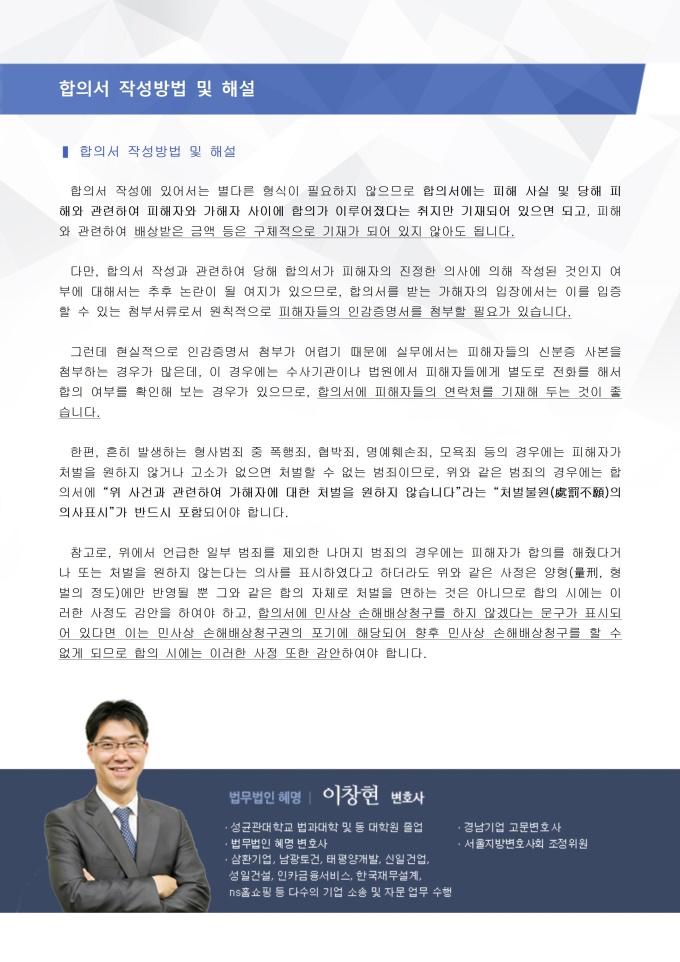 합의서 작성방법 및 해설

▌ 합의서 작성방법 및 해설

합의서 작성에 있어서는 별다른 형식이 필요하지 않으므로 합의서에는 피해 사실 및 당해 피해와 관련하여 피해자와 가해자 사이에 합의가 이루어졌다는 취지만 기재되어 있으면 되고, 피해와 관련하여 배상받은 금액 등은 구체적으로 기재가 되어 있지 않아도 됩니다.

다만, 합의서 작성과 관련하여 당해 합의서가 피해자의 진정한 의사에 의해 작성된 것인지 여부에 대해서는 추후 논란이 될 여지가 있으므로, 합의서를 받는 가해자의 입장에서는 이를 입증할 수 있는 첨부서류로서 원칙적으로 피해자들의 인감증명서를 첨부할 필요가 있습니다.

그런데 현실적으로 인감증명서 첨부가 어렵기 때문에 실무에서는 피해자들의 신분증 사본을 첨부하는 경우가 많은데, 이 경우에는 수사기관이나 법원에서 피해자들에게 별도로 전화를 해서 합의 여부를 확인해 보는 경우가 있으므로, 합의서에 피해자들의 연락처를 기재해 두는 것이 좋습니다.

한편, 흔히 발생하는 형사범죄 중 폭행죄, 협박죄, 명예훼손죄, 모욕죄 등의 경우에는 피해자가 처벌을 원하지 않거나 고소가 없으면 처벌할 수 없는 범죄이므로, 위와 같은 범죄의 경우에는 합의서에 "위 사건과 관련하여 가해자에 대한 처벌을 원하지 않습니다"라는 "처벌불원(處罰不願)의 의사표시"가 반드시 포함되어야 합니다.

참고로, 위에서 언급한 일부 범죄를 제외한 나머지 범죄의 경우에는 피해자가 합의를 해줬다거나 또는 처벌을 원하지 않는다는 의사를 표시하였다고 하더라도 위와 같은 사정은 양형(量刑, 형벌의 정도)에만 반영될 뿐 그와 같은 합의 자체로 처벌을 면하는 것은 아니므로 합의 시에는 이러한 사정도 감안을 하여야 하고, 합의서에 민사상 손해배상청구를 하지 않겠다는 문구가 표시되어 있다면 이는 민사상 손해배상청구권의 포기에 해당되어 향후 민사상 손해배상청구를 할 수 없게 되므로 합의 시에는 이러한 사정 또한 감안하여야 합니다.

법무법인 혜명 | 이창현 변호사

· 성균관대학교 법과대학 및 동 대학원 졸업
· 법무법인 혜명 변호사
· 삼환기업, 남광토건, 태평양개발, 신일건업, 성일건설, 인카금융서비스, 한국재무설계, ns홈쇼핑 등 다수의 기업 소송 및 자문 업무 수행
· 경남기업 고문변호사
· 서울지방변호사회 조정위원